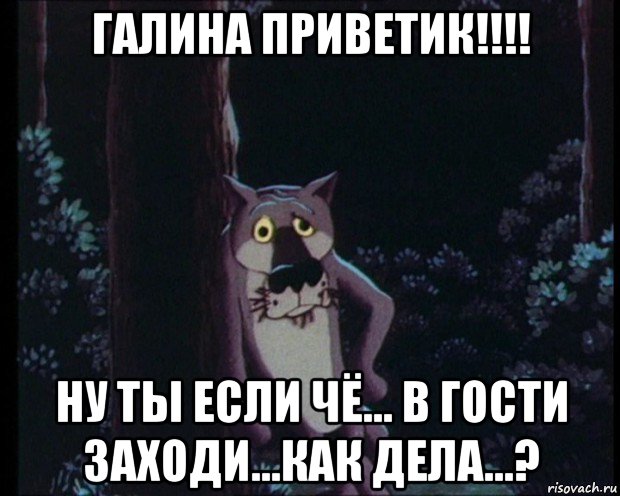 ГАЛИНА ПРИВЕТИК!!!!

НУ ТЫ ЕСЛИ ЧЁ... В ГОСТИ ЗАХОДИ...КАК ДЕЛА...?

risovach.ru